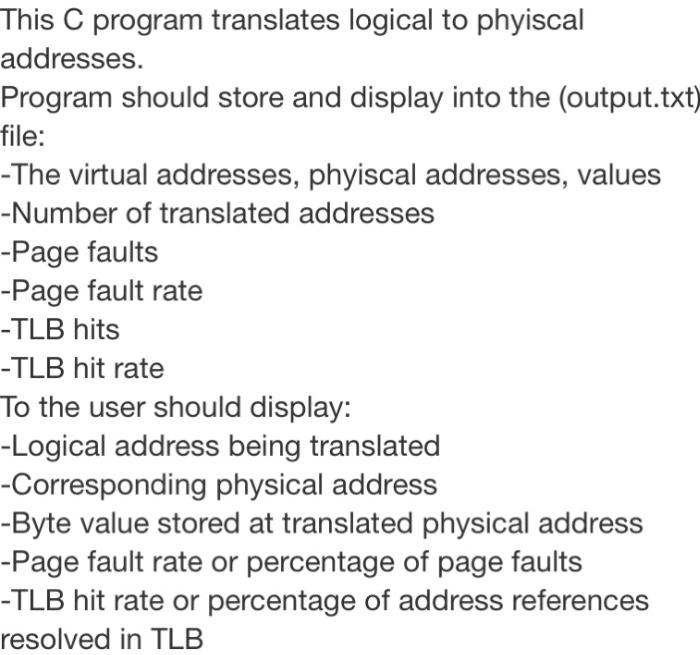 This C program translates logical to phyiscal addresses.
Program should store and display into the (output.txt) file:
-The virtual addresses, phyiscal addresses, values
-Number of translated addresses
-Page faults
-Page fault rate
-TLB hits
-TLB hit rate
To the user should display:
-Logical address being translated
-Corresponding physical address
-Byte value stored at translated physical address
-Page fault rate or percentage of page faults
-TLB hit rate or percentage of address references resolved in TLB